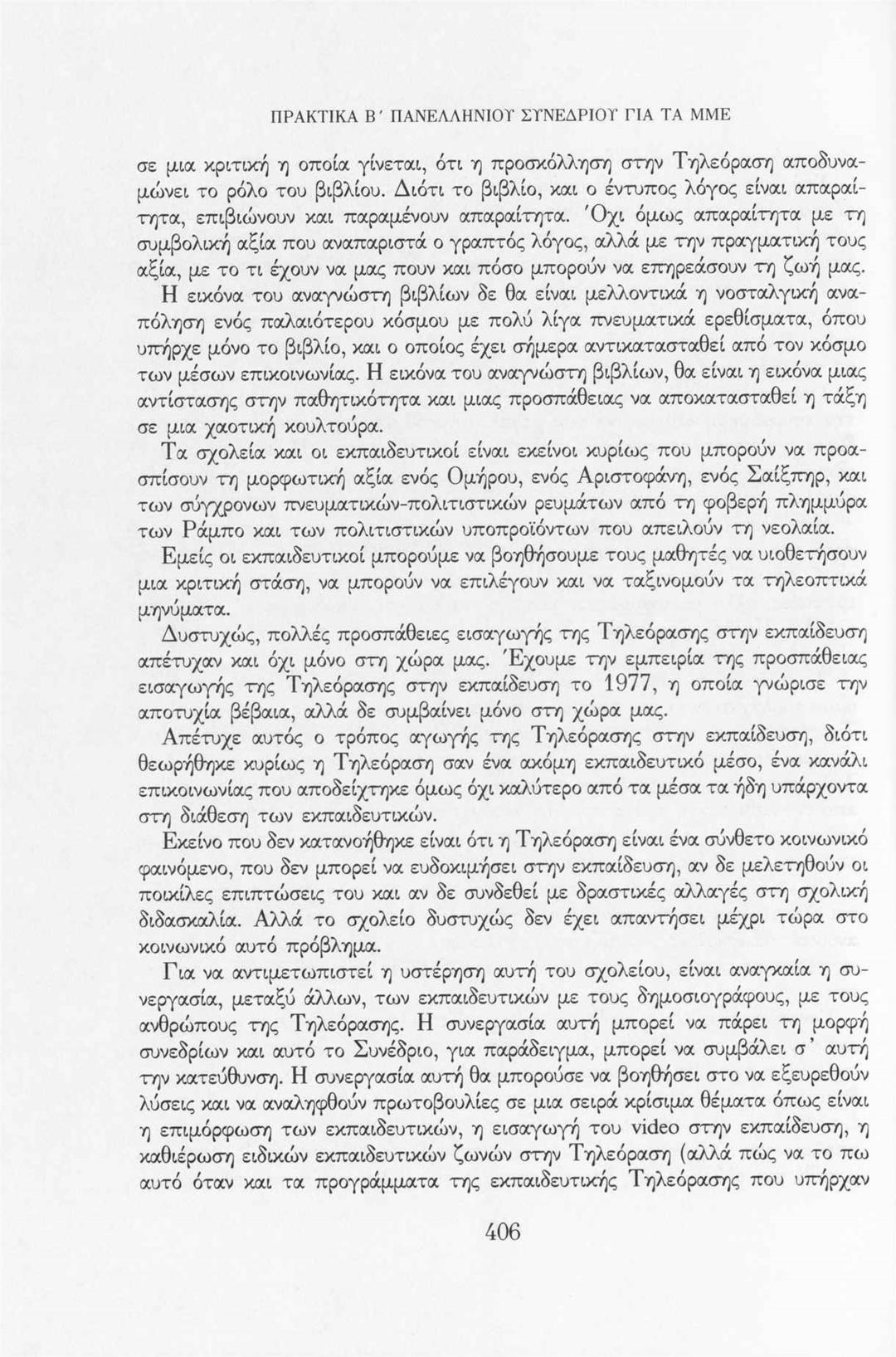 ΠΡΑΚΤΙΚΑ Β΄ ΠΑΝΕΛΛΗΝΙΟΥ ΣΥΝΕΔΡΙΟΥ ΓΙΑ ΤΑ ΜΜΕ

σε μια κριτική η οποία γίνεται, ότι η προσκόλληση στην Τηλεόραση αποδυναμώνει το ρόλο του βιβλίου. Διότι το βιβλίο, και ο έντυπος λόγος είναι απαραίτητα, επιβιώνουν και παραμένουν απαραίτητα. Όχι όμως απαραίτητα με τη συμβολική αξία που αναπαριστά ο γραπτός λόγος, αλλά με την πραγματική τους αξία, με το τι έχουν να μας πουν και πόσο μπορούν να επηρεάσουν τη ζωή μας.

Η εικόνα του αναγνώστη βιβλίων δε θα είναι μελλοντικά η νοσταλγική αναπόληση ενός παλαιότερου κόσμου με πολύ λίγα πνευματικά ερεθίσματα, όπου υπήρχε μόνο το βιβλίο, και ο οποίος έχει σήμερα αντικατασταθεί από τον κόσμο των μέσων επικοινωνίας. Η εικόνα του αναγνώστη βιβλίων, θα είναι η εικόνα μιας αντίστασης στην παθητικότητα και μιας προσπάθειας να αποκατασταθεί η τάξη σε μια χαοτική κουλτούρα.

Τα σχολεία και οι εκπαιδευτικοί είναι εκείνοι κυρίως που μπορούν να προασπίσουν τη μορφωτική αξία ενός Ομήρου, ενός Αριστοφάνη, ενός Σαίξπηρ, και των σύγχρονων πνευματικών-πολιτιστικών ρευμάτων από τη φοβερή πλημμύρα των Ράμπο και των πολιτιστικών υποπροϊόντων που απειλούν τη νεολαία.

Εμείς οι εκπαιδευτικοί μπορούμε να βοηθήσουμε τους μαθητές να υιοθετήσουν μια κριτική στάση, να μπορούν να επιλέγουν και να ταξινομούν τα τηλεοπτικά μηνύματα.

Δυστυχώς, πολλές προσπάθειες εισαγωγής της Τηλεόρασης στην εκπαίδευση απέτυχαν και όχι μόνο στη χώρα μας. Έχουμε την εμπειρία της προσπάθειας εισαγωγής της Τηλεόρασης στην εκπαίδευση το 1977, η οποία γνώρισε την αποτυχία βέβαια, αλλά δε συμβαίνει μόνο στη χώρα μας.

Απέτυχε αυτός ο τρόπος αγωγής της Τηλεόρασης στην εκπαίδευση, διότι θεωρήθηκε κυρίως η Τηλεόραση σαν ένα ακόμη εκπαιδευτικό μέσο, ένα κανάλι επικοινωνίας που αποδείχτηκε όμως όχι καλύτερο από τα μέσα τα ήδη υπάρχοντα στη διάθεση των εκπαιδευτικών.

Εκείνο που δεν κατανοήθηκε είναι ότι η Τηλεόραση είναι ένα σύνθετο κοινωνικό φαινόμενο, που δεν μπορεί να ευδοκιμήσει στην εκπαίδευση, αν δε μελετηθούν οι ποικίλες επιπτώσεις του και αν δε συνδεθεί με δραστικές αλλαγές στη σχολική διδασκαλία. Αλλά το σχολείο δυστυχώς δεν έχει απαντήσει μέχρι τώρα στο κοινωνικό αυτό πρόβλημα.

Για να αντιμετωπιστεί η υστέρηση αυτή του σχολείου, είναι αναγκαία η συνεργασία, μεταξύ άλλων, των εκπαιδευτικών με τους δημοσιογράφους, με τους ανθρώπους της Τηλεόρασης. Η συνεργασία αυτή μπορεί να πάρει τη μορφή συνεδρίων και αυτό το Συνέδριο, για παράδειγμα, μπορεί να συμβάλει σ' αυτή την κατεύθυνση. Η συνεργασία αυτή θα μπορούσε να βοηθήσει στο να εξευρεθούν λύσεις και να αναληφθούν πρωτοβουλίες σε μια σειρά κρίσιμα θέματα όπως είναι η επιμόρφωση των εκπαιδευτικών, η εισαγωγή του video στην εκπαίδευση, η καθιέρωση ειδικών εκπαιδευτικών ζωνών στην Τηλεόραση (αλλά πώς να το πω αυτό όταν και τα προγράμματα της εκπαιδευτικής Τηλεόρασης που υπήρχαν

406